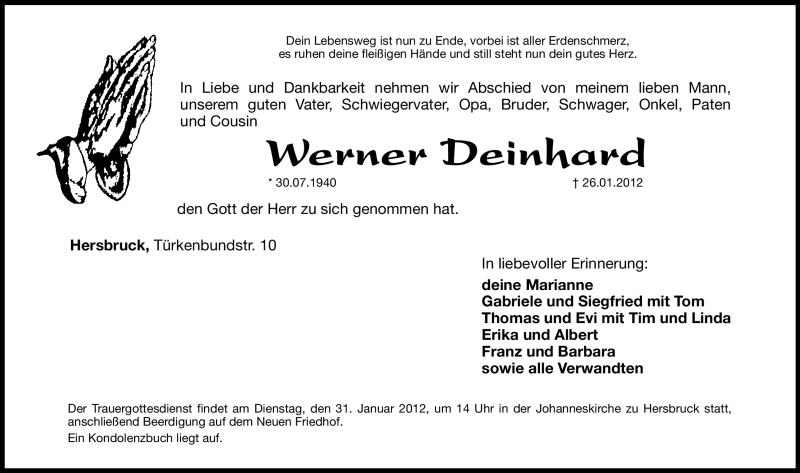 Dein Lebensweg ist nun zu Ende, vorbei ist aller Erdenschmerz,
es ruhen deine fleißigen Hände und still steht nun dein gutes Herz.

In Liebe und Dankbarkeit nehmen wir Abschied von meinem lieben Mann, unserem guten Vater, Schwiegervater, Opa, Bruder, Schwager, Onkel, Paten und Cousin

Werner Deinhard

* 30.07.1940 † 26.01.2012

den Gott der Herr zu sich genommen hat.

Hersbruck, Türkenbundstr. 10

In liebevoller Erinnerung:

deine Marianne
Gabriele und Siegfried mit Tom
Thomas und Evi mit Tim und Linda
Erika und Albert
Franz und Barbara
sowie alle Verwandten

Der Trauergottesdienst findet am Dienstag, den 31. Januar 2012, um 14 Uhr in der Johanneskirche zu Hersbruck statt, anschließend Beerdigung auf dem Neuen Friedhof.

Ein Kondolenzbuch liegt auf.